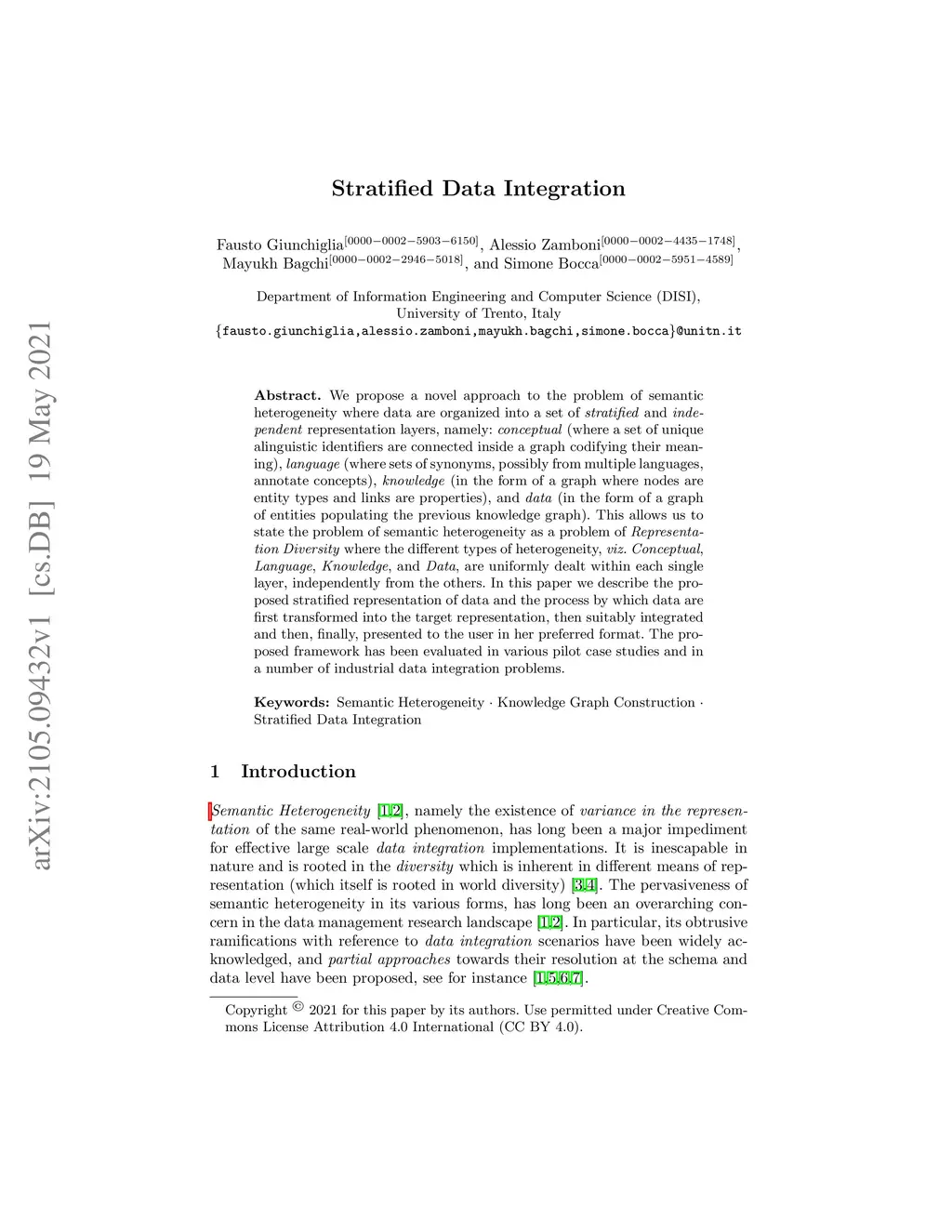 arXiv:2105.09432v1 [cs.DB] 19 May 2021

Stratified Data Integration

Fausto Giunchiglia$^{[0000-0002-5903-6150]}$, Alessio Zamboni$^{[0000-0002-4435-1748]}$, Mayukh Bagchi$^{[0000-0002-2946-5018]}$, and Simone Bocca$^{[0000-0002-5951-4589]}$

Department of Information Engineering and Computer Science (DISI), University of Trento, Italy
{fausto.giunchiglia,alessio.zamboni,mayukh.bagchi,simone.bocca}@unitn.it

Abstract. We propose a novel approach to the problem of semantic heterogeneity where data are organized into a set of stratified and independent representation layers, namely: conceptual (where a set of unique alinguistic identifiers are connected inside a graph codifying their meaning), language (where sets of synonyms, possibly from multiple languages, annotate concepts), knowledge (in the form of a graph where nodes are entity types and links are properties), and data (in the form of a graph of entities populating the previous knowledge graph). This allows us to state the problem of semantic heterogeneity as a problem of Representation Diversity where the different types of heterogeneity, viz. Conceptual, Language, Knowledge, and Data, are uniformly dealt within each single layer, independently from the others. In this paper we describe the proposed stratified representation of data and the process by which data are first transformed into the target representation, then suitably integrated and then, finally, presented to the user in her preferred format. The proposed framework has been evaluated in various pilot case studies and in a number of industrial data integration problems.

Keywords: Semantic Heterogeneity · Knowledge Graph Construction · Stratified Data Integration

1 Introduction

Semantic Heterogeneity [1,2], namely the existence of variance in the representation of the same real-world phenomenon, has long been a major impediment for effective large scale data integration implementations. It is inescapable in nature and is rooted in the diversity which is inherent in different means of representation (which itself is rooted in world diversity) [3,4]. The pervasiveness of semantic heterogeneity in its various forms, has long been an overarching concern in the data management research landscape [1,2]. In particular, its obtrusive ramifications with reference to data integration scenarios have been widely acknowledged, and partial approaches towards their resolution at the schema and data level have been proposed, see for instance [1,5,6,7].

Copyright © 2021 for this paper by its authors. Use permitted under Creative Commons License Attribution 4.0 International (CC BY 4.0).